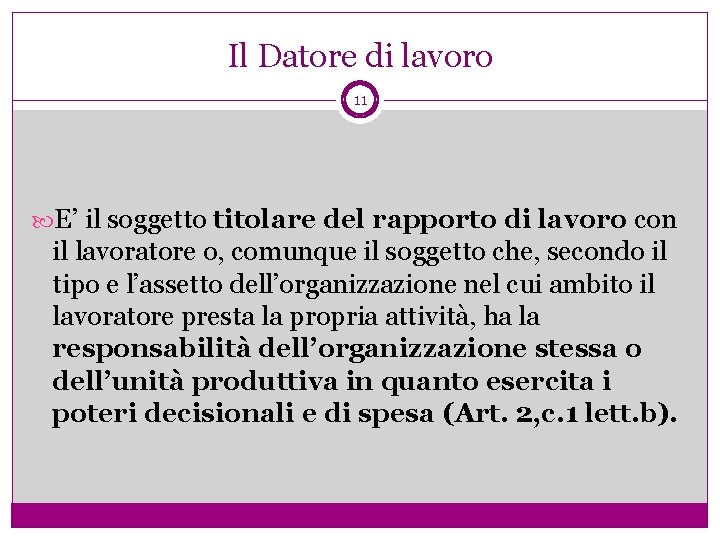 Il Datore di lavoro

11

E' il soggetto titolare del rapporto di lavoro con il lavoratore o, comunque il soggetto che, secondo il tipo e l'assetto dell'organizzazione nel cui ambito il lavoratore presta la propria attività, ha la responsabilità dell'organizzazione stessa o dell'unità produttiva in quanto esercita i poteri decisionali e di spesa (Art. 2,c.1 lett.b).